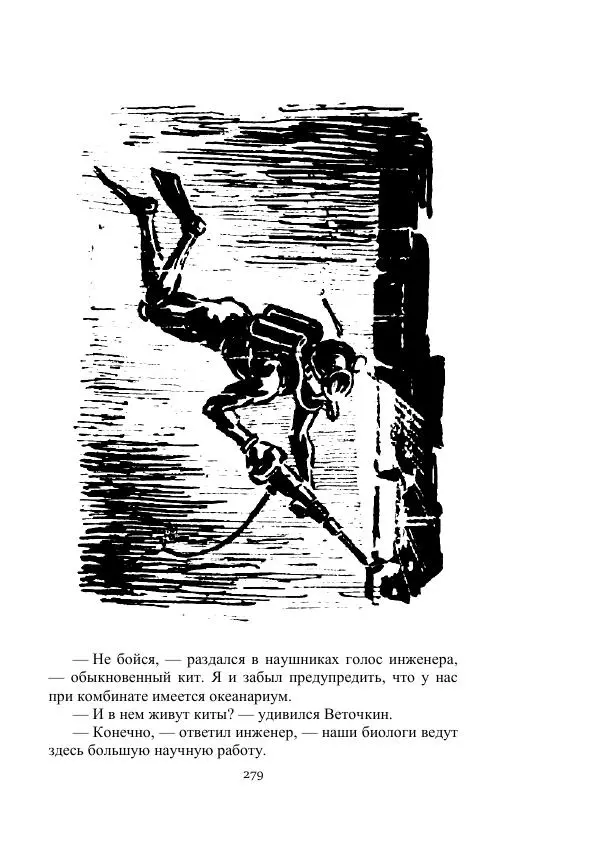 — Не бойся, — раздался в наушниках голос инженера, — обыкновенный кит. Я и забыл предупредить, что у нас при комбинате имеется океанариум.

— И в нем живут киты? — удивился Веточкин.

— Конечно, — ответил инженер, — наши биологи ведут здесь большую научную работу.

279